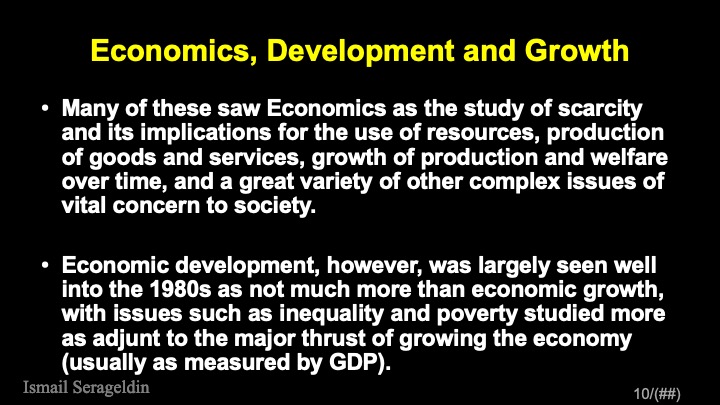 Economics, Development and Growth

• Many of these saw Economics as the study of scarcity and its implications for the use of resources, production of goods and services, growth of production and welfare over time, and a great variety of other complex issues of vital concern to society.

• Economic development, however, was largely seen well into the 1980s as not much more than economic growth, with issues such as inequality and poverty studied more as adjunt to the major thrust of growing the economy (usually as measured by GDP).

Ismail Serageldin

10/(##)